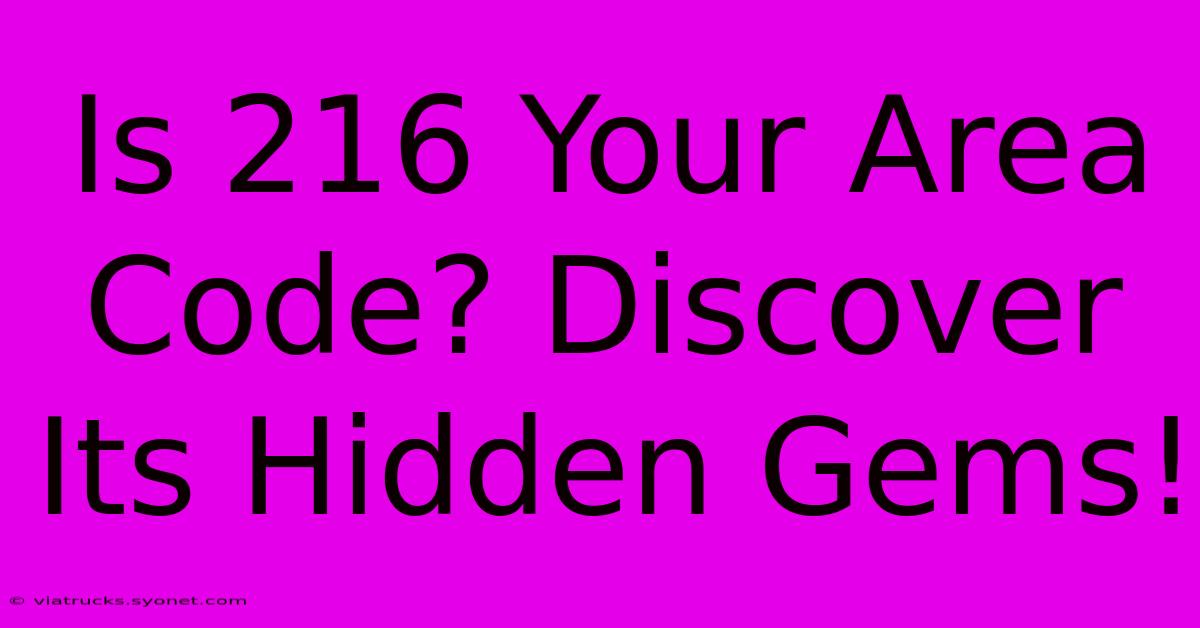 Is 216 Your Area Code? Discover Its Hidden Gems!

© viatrucks.syonet.com